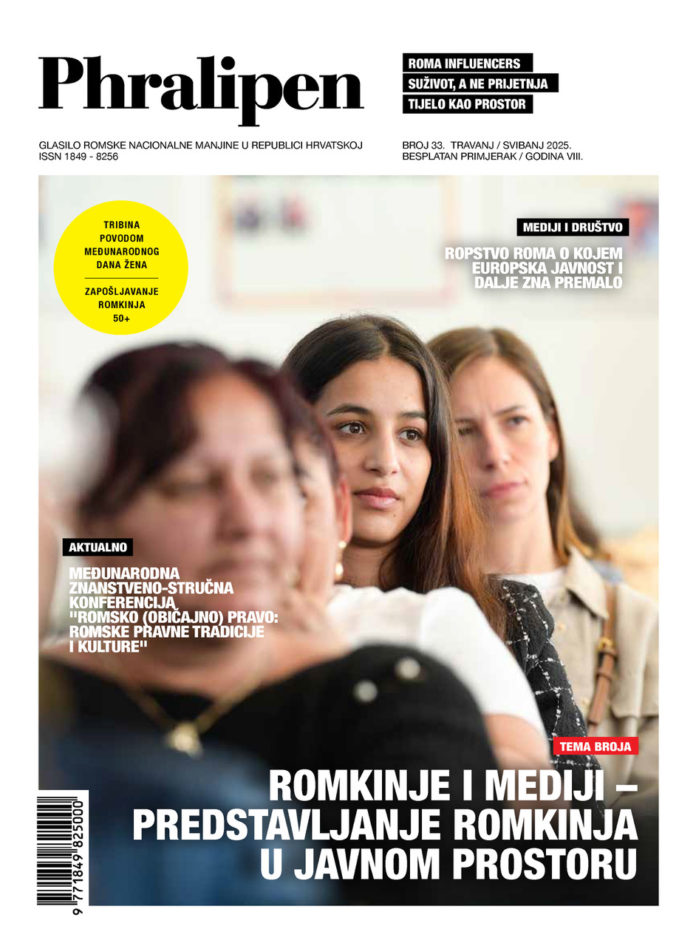 Phralipen

ROMA INFLUENCERS
SUŽIVOT, A NE PRIJETNJA
TIJELO KAO PROSTOR

GLASILO ROMSKE NACIONALNE MANJINE U REPUBLICI HRVATSKOJ
ISSN 1849 - 8256

BROJ 33. TRAVANJ / SVIBANJ 2025.
BESPLATAN PRIMJERAK / GODINA VIII.

TRIBINA POVODOM MEĐUNARODNOG DANA ŽENA

ZAPOŠLJAVANJE ROMKINJA 50+

MEDIJI I DRUŠTVO

ROPSTVO ROMA O KOJEM EUROPSKA JAVNOST I DALJE ZNA PREMALO

AKTUALNO

MEĐUNARODNA ZNANSTVENO-STRUČNA KONFERENCIJA "ROMSKO (OBIČAJNO) PRAVO: ROMSKE PRAVNE TRADICIJE I KULTURE"

TEMA BROJA

ROMKINJE I MEDIJI – PREDSTAVLJANJE ROMKINJA U JAVNOM PROSTORU

9 771849 825000